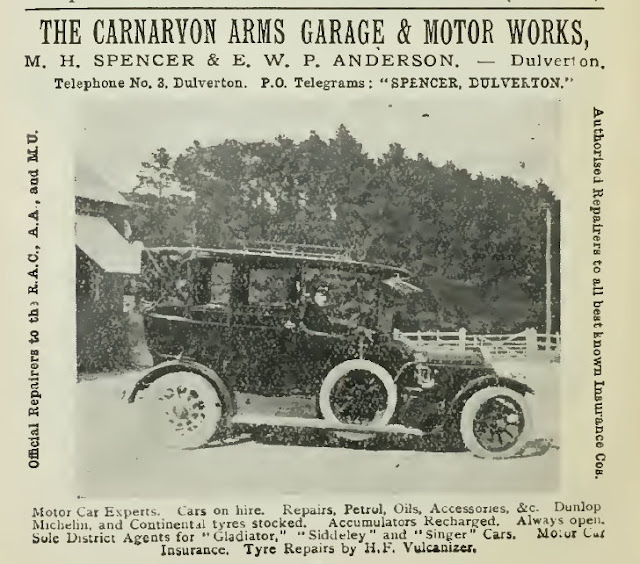 THE CARNARVON ARMS GARAGE & MOTOR WORKS,

M. H. SPENCER & E. W. P. ANDERSON. — Dulverton.

Telephone No. 3, Dulverton. P.O. Telegrams: "SPENCER, DULVERTON."

Official Repairers to the R.A.C., A.A., and M.U.

Authorised Repairers to all best known Insurance Cos.

Motor Car Experts. Cars on hire. Repairs, Petrol, Oils, Accessories, &c. Dunlop Michelin, and Continental tyres stocked. Accumulators Recharged. Always open. Sole District Agents for "Gladiator," "Siddeley" and "Singer" Cars. Motor Car Insurance. Tyre Repairs by H.F. Vulcanizer.